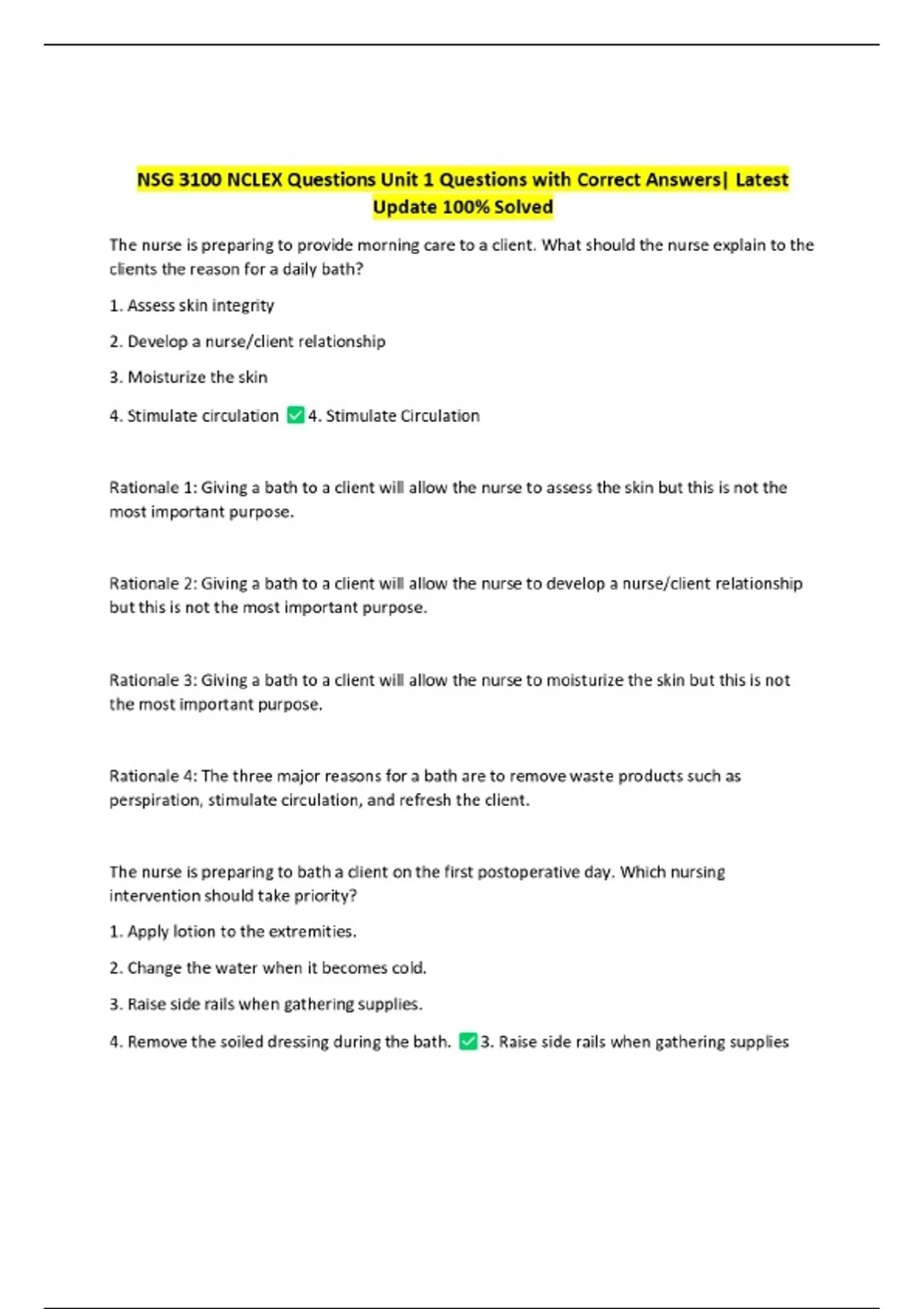 NSG 3100 NCLEX Questions Unit 1 Questions with Correct Answers| Latest Update 100% Solved

The nurse is preparing to provide morning care to a client. What should the nurse explain to the clients the reason for a daily bath?

1. Assess skin integrity

2. Develop a nurse/client relationship

3. Moisturize the skin

4. Stimulate circulation ✅4. Stimulate Circulation

Rationale 1: Giving a bath to a client will allow the nurse to assess the skin but this is not the most important purpose.

Rationale 2: Giving a bath to a client will allow the nurse to develop a nurse/client relationship but this is not the most important purpose.

Rationale 3: Giving a bath to a client will allow the nurse to moisturize the skin but this is not the most important purpose.

Rationale 4: The three major reasons for a bath are to remove waste products such as perspiration, stimulate circulation, and refresh the client.

The nurse is preparing to bath a client on the first postoperative day. Which nursing intervention should take priority?

1. Apply lotion to the extremities.

2. Change the water when it becomes cold.

3. Raise side rails when gathering supplies.

4. Remove the soiled dressing during the bath. ✅3. Raise side rails when gathering supplies